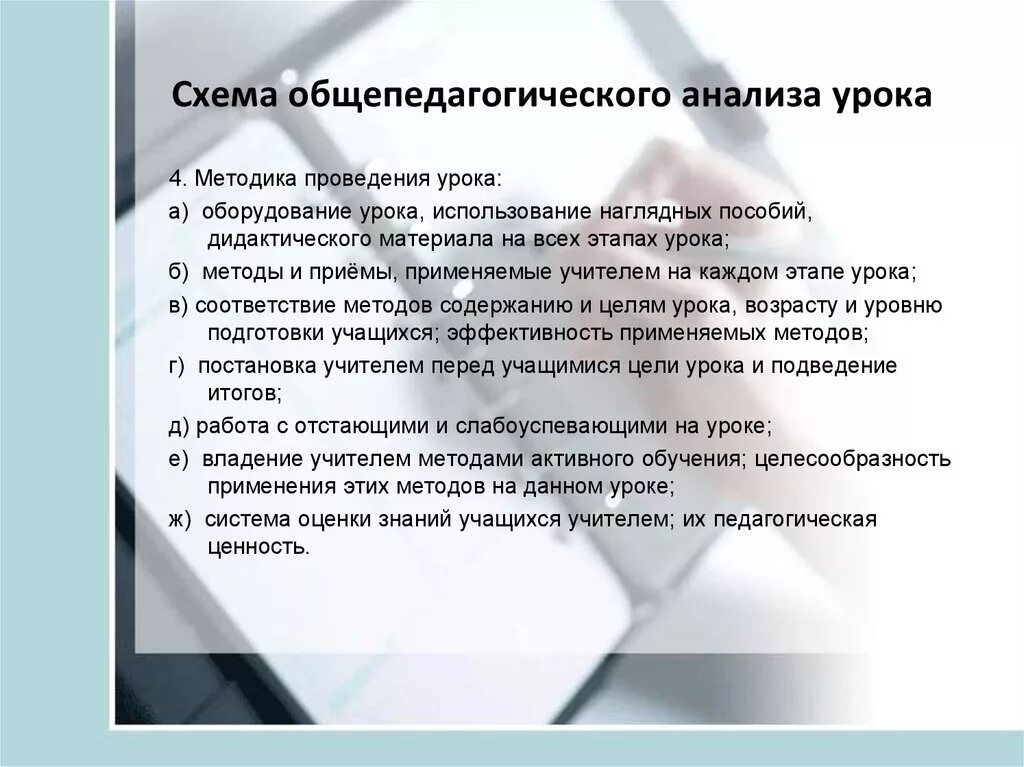 Схема общепедагогического анализа урока

4. Методика проведения урока:

а) оборудование урока, использование наглядных пособий, дидактического материала на всех этапах урока;

б) методы и приёмы, применяемые учителем на каждом этапе урока;

в) соответствие методов содержанию и целям урока, возрасту и уровню подготовки учащихся; эффективность применяемых методов;

г) постановка учителем перед учащимися цели урока и подведение итогов;

д) работа с отстающими и слабоуспевающими на уроке;

е) владение учителем методами активного обучения; целесообразность применения этих методов на данном уроке;

ж) система оценки знаний учащихся учителем; их педагогическая ценность.